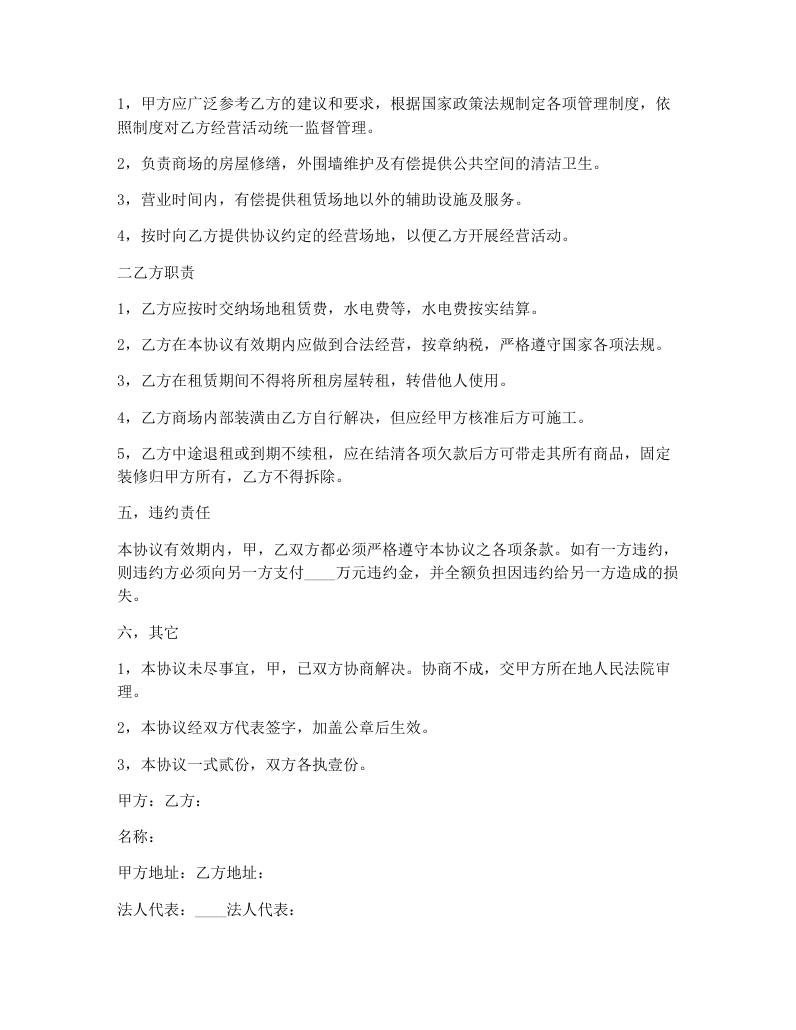 1，甲方应广泛参考乙方的建议和要求，根据国家政策法规制定各项管理制度，依照制度对乙方经营活动统一监督管理。

2，负责商场的房屋修缮，外围墙维护及有偿提供公共空间的清洁卫生。

3，营业时间内，有偿提供租赁场地以外的辅助设施及服务。

4，按时向乙方提供协议约定的经营场地，以便乙方开展经营活动。

二乙方职责

1，乙方应按时交纳场地租赁费，水电费等，水电费按实结算。

2，乙方在本协议有效期内应做到合法经营，按章纳税，严格遵守国家各项法规。

3，乙方在租赁期间不得将所租房屋转租，转借他人使用。

4，乙方商场内部装潢由乙方自行解决，但应经甲方核准后方可施工。

5，乙方中途退租或到期不续租，应在结清各项欠款后方可带走其所有商品，固定装修归甲方所有，乙方不得拆除。

五，违约责任

本协议有效期内，甲，乙双方都必须严格遵守本协议之各项条款。如有一方违约，则违约方必须向另一方支付____万元违约金，并全额负担因违约给另一方造成的损失。

六，其它

1，本协议未尽事宜，甲，已双方协商解决。协商不成，交甲方所在地人民法院审理。

2，本协议经双方代表签字，加盖公章后生效。

3，本协议一式贰份，双方各执壹份。

甲方：乙方：

名称：

甲方地址：乙方地址：

法人代表：____法人代表：